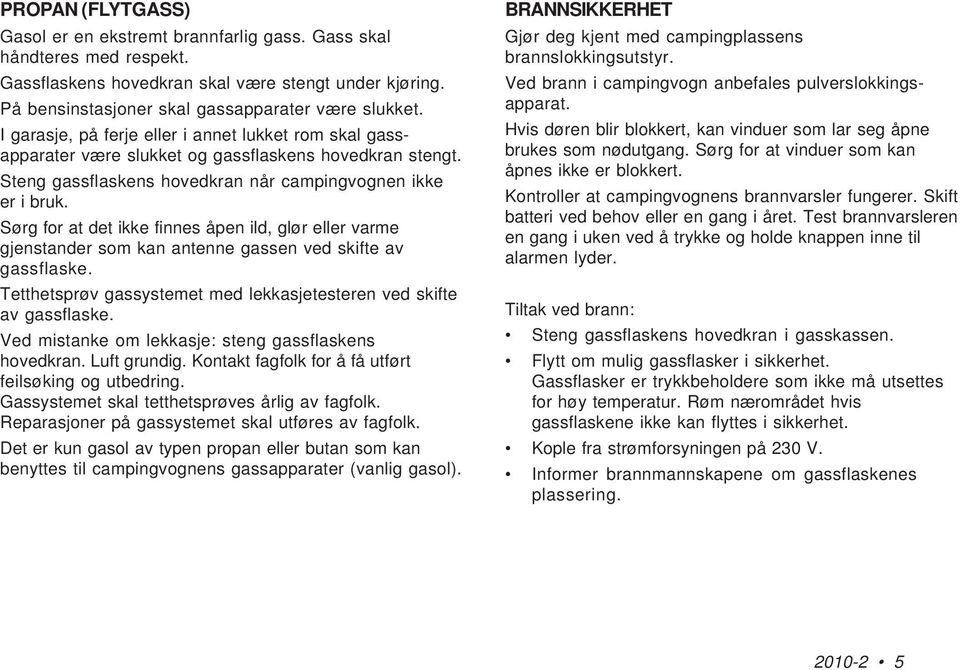 PROPAN (FLYTGASS)

Gasol er en ekstremt brannfarlig gass. Gass skal håndteres med respekt.

Gassflaskens hovedkran skal være stengt under kjøring.

På bensinstasjoner skal gassapparater være slukket.

I garasje, på ferje eller i annet lukket rom skal gassapparater være slukket og gassflaskens hovedkran stengt.

Steng gassflaskens hovedkran når campingvognen ikke er i bruk.

Sørg for at det ikke finnes åpen ild, glør eller varme gjenstander som kan antenne gassen ved skifte av gassflaske.

Tetthetsprøv gassystemet med lekkasjetesteren ved skifte av gassflaske.

Ved mistanke om lekkasje: steng gassflaskens hovedkran. Luft grundig. Kontakt fagfolk for å få utført feilsøking og utbedring.
Gassystemet skal tetthetsprøves årlig av fagfolk.
Reparasjoner på gassystemet skal utføres av fagfolk.

Det er kun gasol av typen propan eller butan som kan benyttes til campingvognens gassapparater (vanlig gasol).

BRANNSIKKERHET

Gjør deg kjent med campingplassens brannslokkingsutstyr.

Ved brann i campingvogn anbefales pulverslokkingsapparat.

Hvis døren blir blokkert, kan vinduer som lar seg åpne brukes som nødutgang. Sørg for at vinduer som kan åpnes ikke er blokkert.

Kontroller at campingvognens brannvarsler fungerer. Skift batteri ved behov eller en gang i året. Test brannvarsleren en gang i uken ved å trykke og holde knappen inne til alarmen lyder.

Tiltak ved brann:

• Steng gassflaskens hovedkran i gasskassen.

• Flytt om mulig gassflasker i sikkerhet. Gassflasker er trykkbeholdere som ikke må utsettes for høy temperatur. Røm nærområdet hvis gassflaskene ikke kan flyttes i sikkerhet.

• Kople fra strømforsyningen på 230 V.

• Informer brannmannskapene om gassflaskenes plassering.

2010-2 • 5